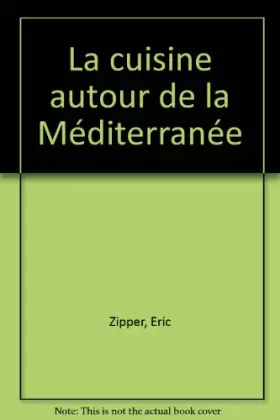 La cuisine autour de la Méditerranée

Zipper, Eric

Note: This is not the actual book cover